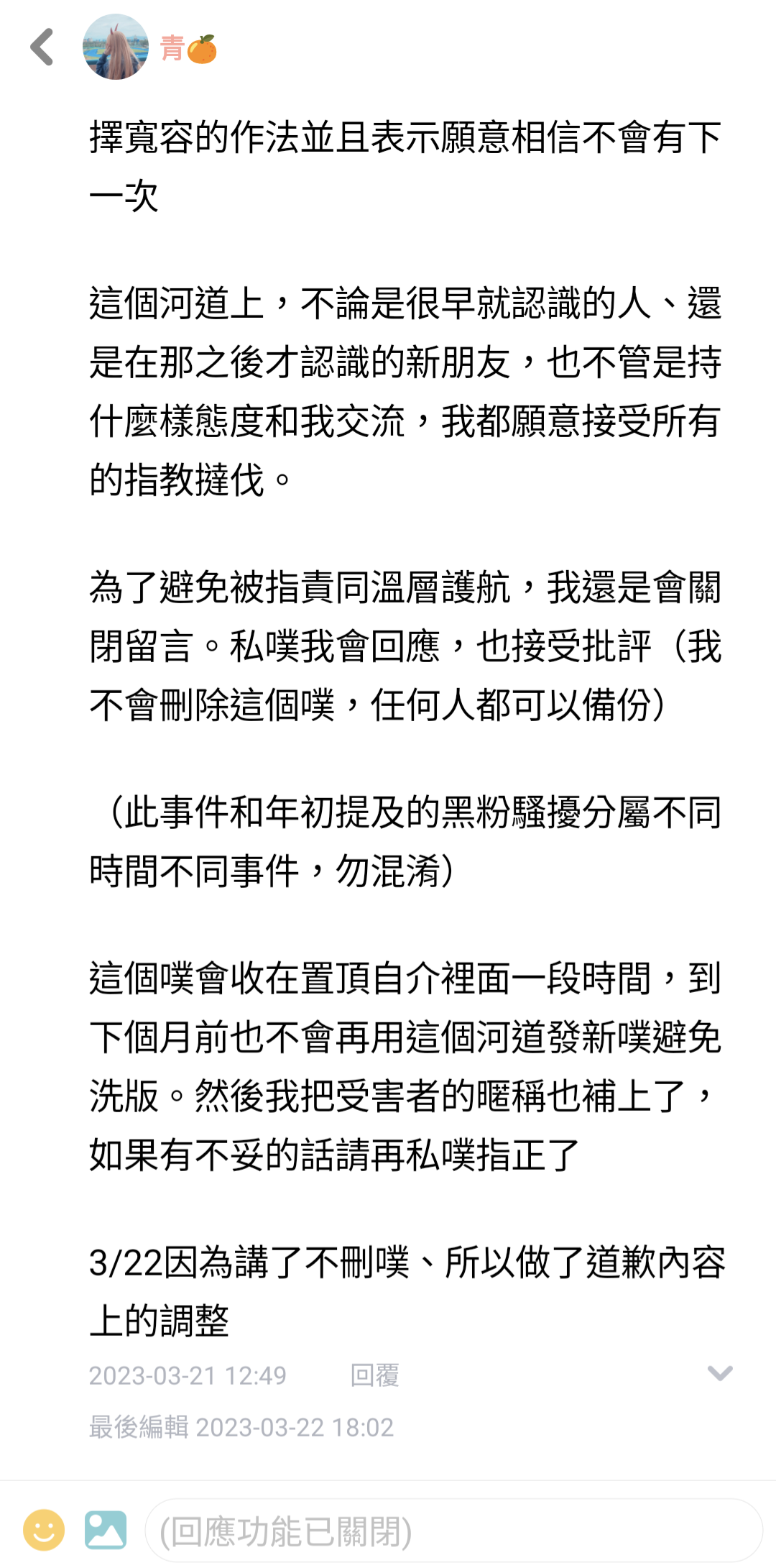 青🍊

擇寬容的作法並且表示願意相信不會有下一次

這個河道上，不論是很早就認識的人、還是在那之後才認識的新朋友，也不管是持什麼樣態度和我交流，我都願意接受所有的指教撻伐。

為了避免被指責同溫層護航，我還是會關閉留言。私噗我會回應，也接受批評（我不會刪除這個噗，任何人都可以備份）

（此事件和年初提及的黑粉騷擾分屬不同時間不同事件，勿混淆）

這個噗會收在置頂自介裡面一段時間，到下個月前也不會再用這個河道發新噗避免洗版。然後我把受害者的暱稱也補上了，如果有不妥的話請再私噗指正了

3/22因為講了不刪噗、所以做了道歉內容上的調整

2023-03-21 12:49 回覆

最後編輯 2023-03-22 18:02

(回應功能已關閉)